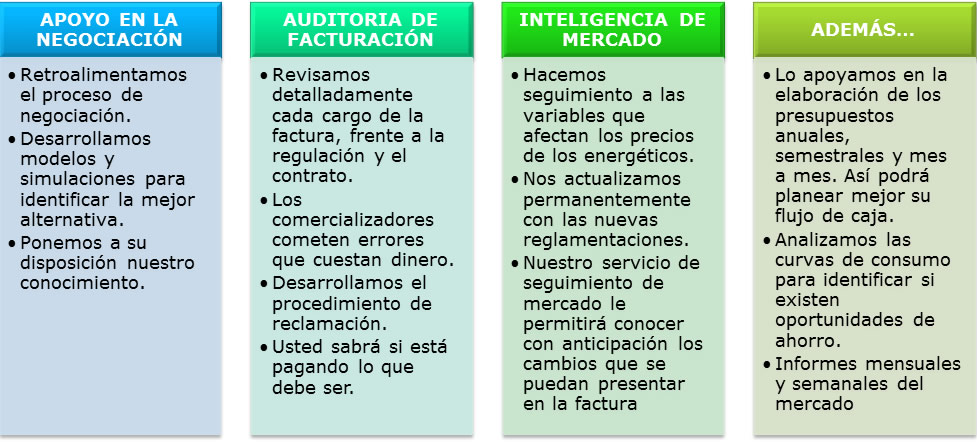 APOYO EN LA NEGOCIACIÓN

• Retroalimentamos el proceso de negociación.
• Desarrollamos modelos y simulaciones para identificar la mejor alternativa.
• Ponemos a su disposición nuestro conocimiento.

AUDITORIA DE FACTURACIÓN

• Revisamos detalladamente cada cargo de la factura, frente a la regulación y el contrato.
• Los comercializadores cometen errores que cuestan dinero.
• Desarrollamos el procedimiento de reclamación.
• Usted sabrá si está pagando lo que debe ser.

INTELIGENCIA DE MERCADO

• Hacemos seguimiento a las variables que afectan los precios de los energéticos.
• Nos actualizamos permanentemente con las nuevas reglamentaciones.
• Nuestro servicio de seguimiento de mercado le permitirá conocer con anticipación los cambios que se puedan presentar en la factura

ADEMÁS...

• Lo apoyamos en la elaboración de los presupuestos anuales, semestrales y mes a mes. Así podrá planear mejor su flujo de caja.
• Analizamos las curvas de consumo para identificar si existen oportunidades de ahorro.
• Informes mensuales y semanales del mercado